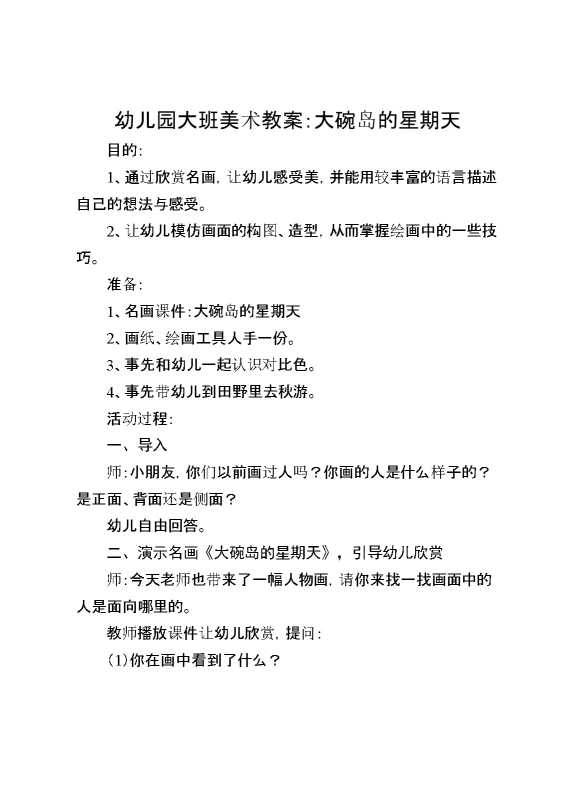 幼儿园大班美术教案:大碗岛的星期天

目的:

1、通过欣赏名画,让幼儿感受美,并能用较丰富的语言描述自己的想法与感受。

2、让幼儿模仿画面的构图、造型,从而掌握绘画中的一些技巧。

准备:

1、名画课件:大碗岛的星期天

2、画纸、绘画工具人手一份。

3、事先和幼儿一起认识对比色。

4、事先带幼儿到田野里去秋游。

活动过程:

一、导入

师:小朋友,你们以前画过人吗?你画的人是什么样子的?是正面、背面还是侧面?

幼儿自由回答。

二、演示名画《大碗岛的星期天》,引导幼儿欣赏

师:今天老师也带来了一幅人物画,请你来找一找画面中的人是面向哪里的。

教师播放课件让幼儿欣赏,提问:

(1)你在画中看到了什么?